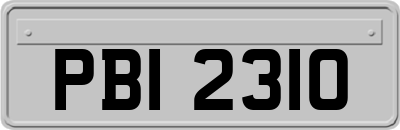 PBI 2310